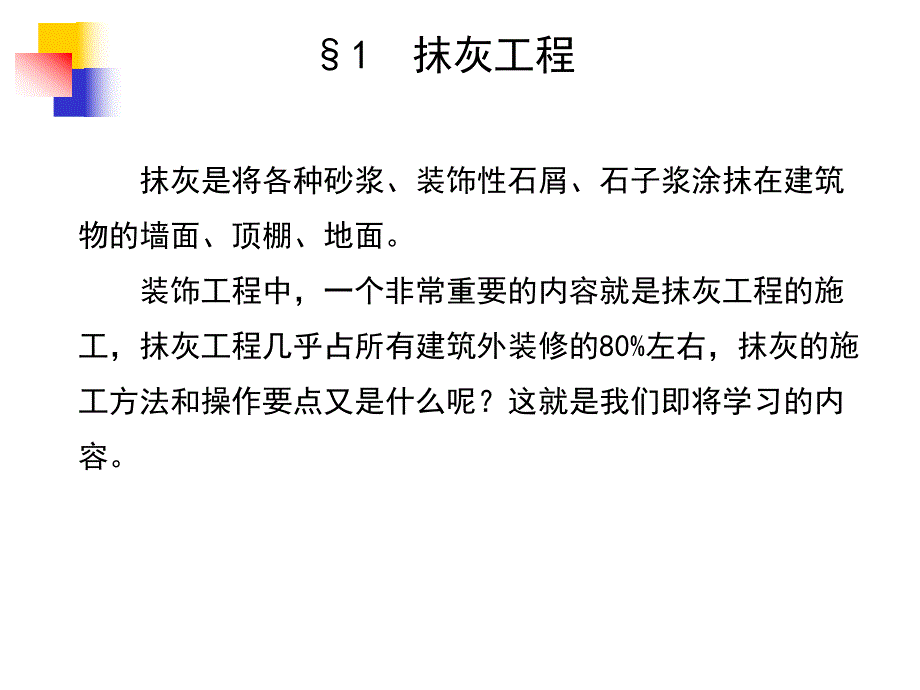 §1　抹灰工程

抹灰是将各种砂浆、装饰性石屑、石子浆涂抹在建筑物的墙面、顶棚、地面。

装饰工程中，一个非常重要的内容就是抹灰工程的施工，抹灰工程几乎占所有建筑外装修的80%左右，抹灰的施工方法和操作要点又是什么呢？这就是我们即将学习的内容。